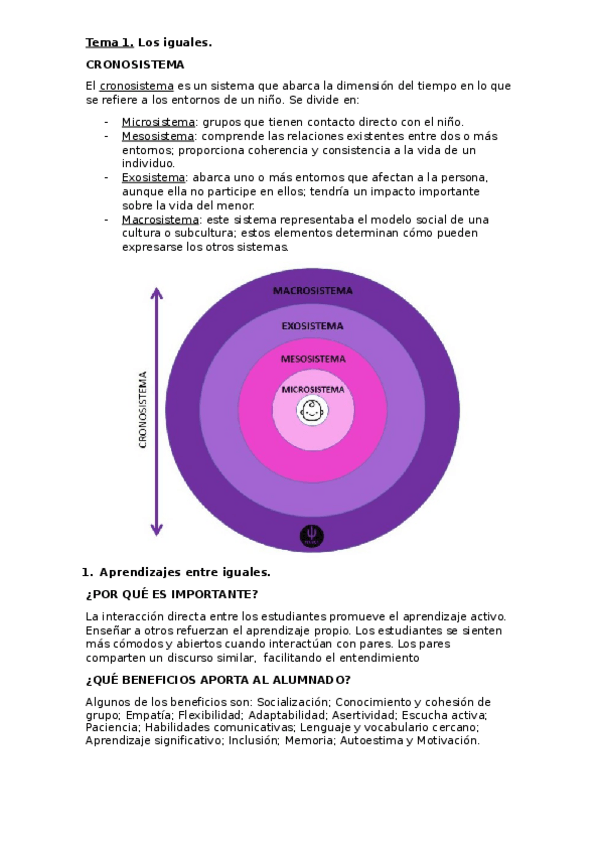 Tema 1. Los iguales.

CRONOSISTEMA

El cronosistema es un sistema que abarca la dimensión del tiempo en lo que se refiere a los entornos de un niño. Se divide en:

- Microsistema: grupos que tienen contacto directo con el niño.
- Mesosistema: comprende las relaciones existentes entre dos o más entornos; proporciona coherencia y consistencia a la vida de un individuo.
- Exosistema: abarca uno o más entornos que afectan a la persona, aunque ella no participe en ellos; tendría un impacto importante sobre la vida del menor.
- Macrosistema: este sistema representaba el modelo social de una cultura o subcultura; estos elementos determinan cómo pueden expresarse los otros sistemas.

CRONOSISTEMA
MACROSISTEMA
EXOSISTEMA
MESOSISTEMA
MICROSISTEMA

1. Aprendizajes entre iguales.

¿POR QUÉ ES IMPORTANTE?

La interacción directa entre los estudiantes promueve el aprendizaje activo. Enseñar a otros refuerzan el aprendizaje propio. Los estudiantes se sienten más cómodos y abiertos cuando interactúan con pares. Los pares comparten un discurso similar, facilitando el entendimiento

¿QUÉ BENEFICIOS APORTA AL ALUMNADO?

Algunos de los beneficios son: Socialización; Conocimiento y cohesión de grupo; Empatía; Flexibilidad; Adaptabilidad; Asertividad; Escucha activa; Paciencia; Habilidades comunicativas; Lenguaje y vocabulario cercano; Aprendizaje significativo; Inclusión; Memoria; Autoestima y Motivación.